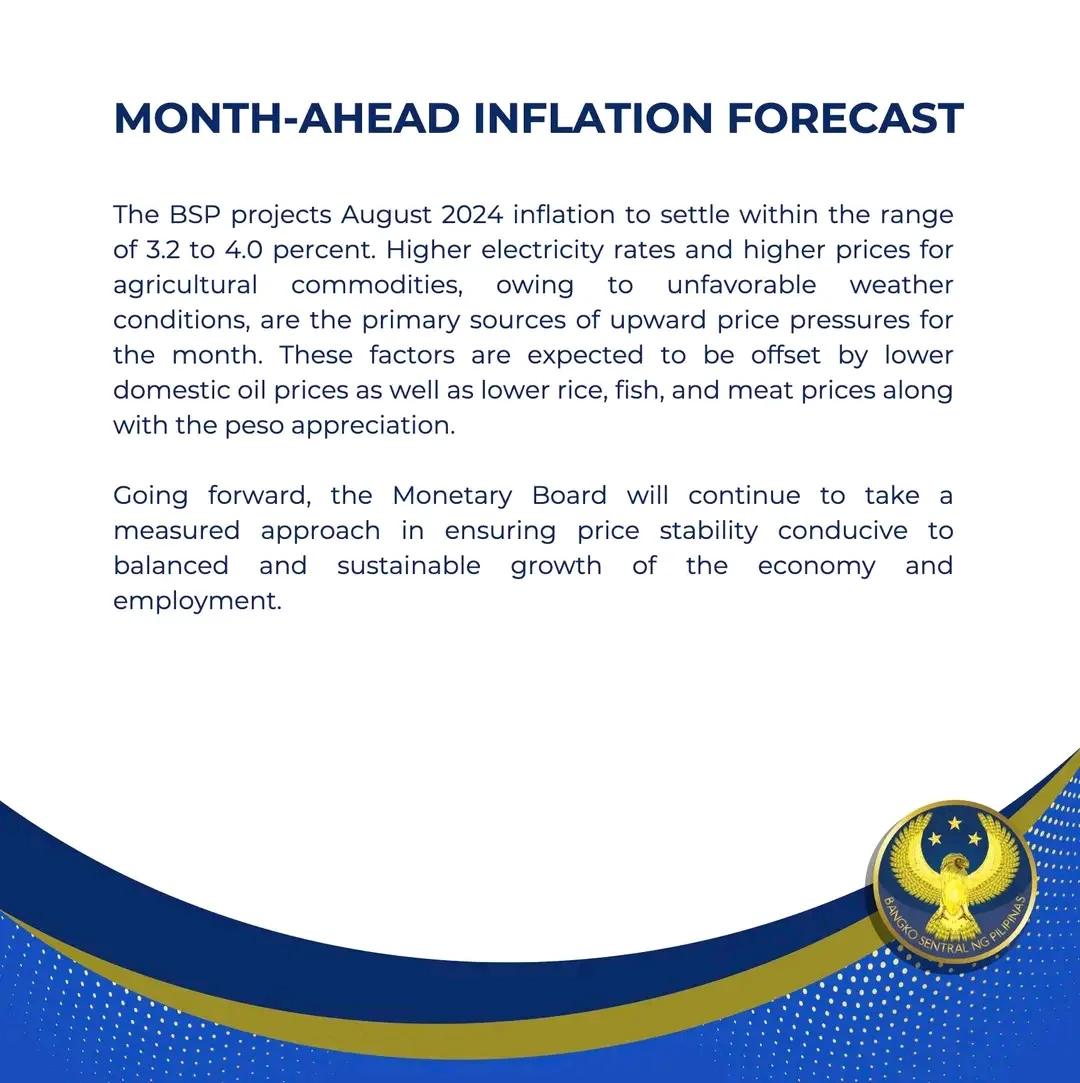 MONTH-AHEAD INFLATION FORECAST

The BSP projects August 2024 inflation to settle within the range of 3.2 to 4.0 percent. Higher electricity rates and higher prices for agricultural commodities, owing to unfavorable weather conditions, are the primary sources of upward price pressures for the month. These factors are expected to be offset by lower domestic oil prices as well as lower rice, fish, and meat prices along with the peso appreciation.

Going forward, the Monetary Board will continue to take a measured approach in ensuring price stability conducive to balanced and sustainable growth of the economy and employment.

BANGKO SENTRAL NG PILIPINAS